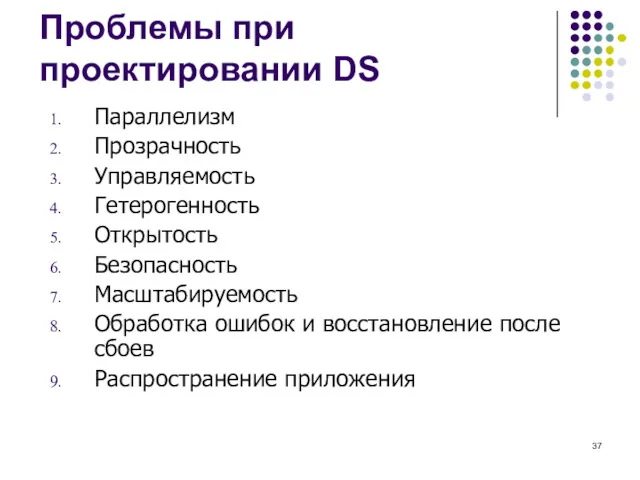 Проблемы при проектировании DS

1. Параллелизм
2. Прозрачность
3. Управляемость
4. Гетерогенность
5. Открытость
6. Безопасность
7. Масштабируемость
8. Обработка ошибок и восстановление после сбоев
9. Распространение приложения

37